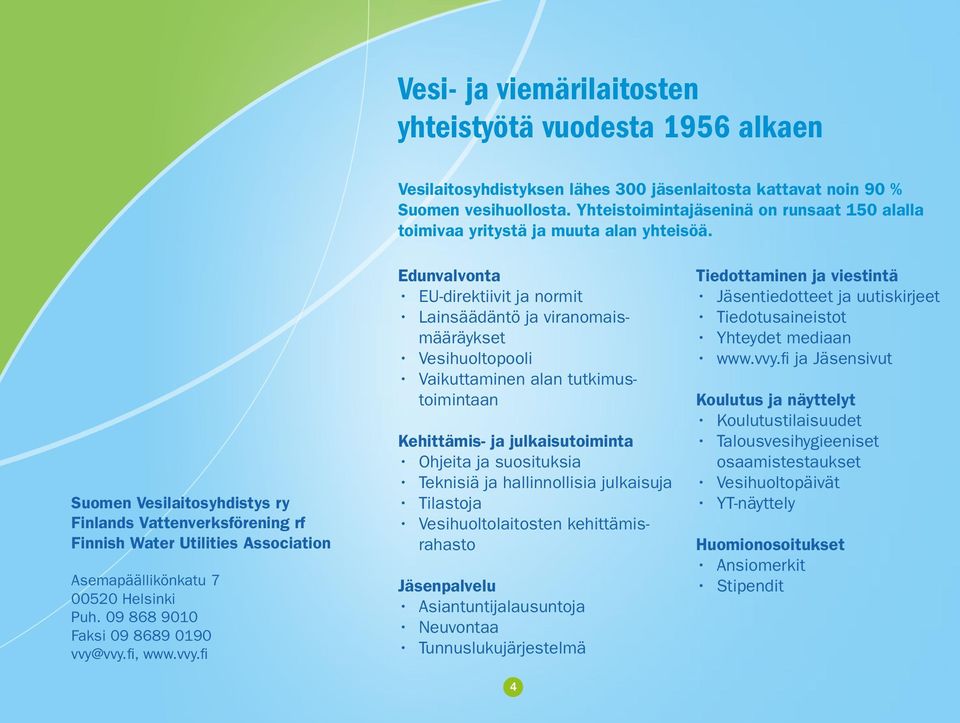 Vesi- ja viemärilaitosten yhteistyötä vuodesta 1956 alkaen

Vesilaitosyhdistyksen lähes 300 jäsenlaitosta kattavat noin 90 % Suomen vesihuollosta. Yhteistoimintajäseninä on runsaat 150 alalla toimivaa yritystä ja muuta alan yhteisöä.

Edunvalvonta
• EU-direktiivit ja normit
• Lainsäädäntö ja viranomaismääräykset
• Vesihuoltopooli
• Vaikuttaminen alan tutkimustoimintaan

Kehittämis- ja julkaisutoiminta
• Ohjeita ja suosituksia
• Teknisiä ja hallinnollisia julkaisuja
• Tilastoja
• Vesihuoltolaitosten kehittämisrahasto

Jäsenpalvelu
• Asiantuntijalausuntoja
• Neuvontaa
• Tunnuslukujärjestelmä

Tiedottaminen ja viestintä
• Jäsentiedotteet ja uutiskirjeet
• Tiedotusaineistot
• Yhteydet mediaan
• www.vvy.fi ja Jäsensivut

Koulutus ja näyttelyt
• Koulutustilaisuudet
• Talousvesihygieeniset osaamistestaukset
• Vesihuoltopäivät
• YT-näyttely

Huomionosoitukset
• Ansiomerkit
• Stipendit

Suomen Vesilaitosyhdistys ry
Finlands Vattenverksförening rf
Finnish Water Utilities Association

Asemapäällikönkatu 7
00520 Helsinki
Puh. 09 868 9010
Faksi 09 8689 0190
vvy@vvy.fi, www.vvy.fi

4